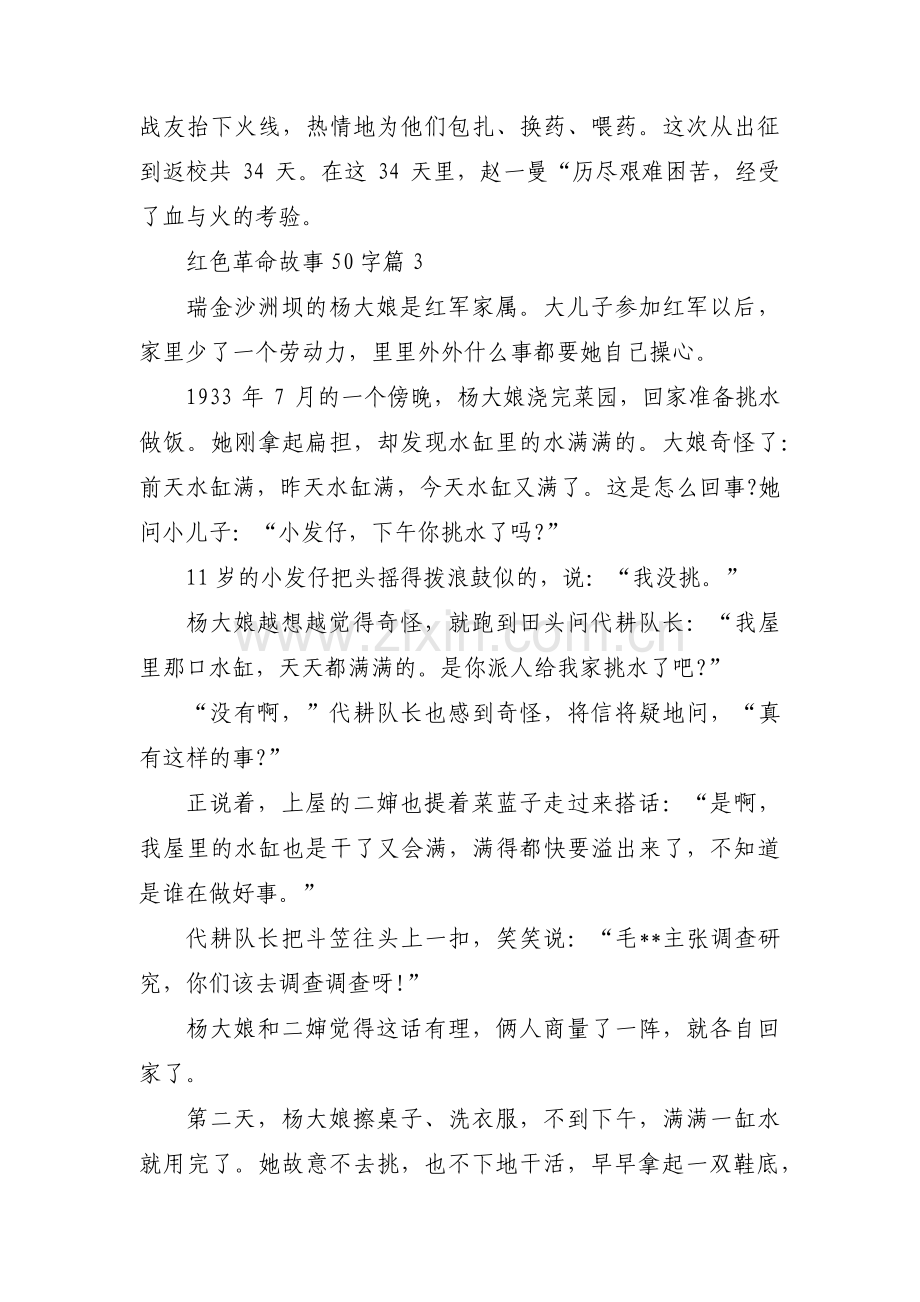 战友抬下火线，热情地为他们包扎、换药、喂药。这次从出征到返校共34天。在这34天里，赵一曼“历尽艰难困苦，经受了血与火的考验。

红色革命故事50字篇3

瑞金沙洲坝的杨大娘是红军家属。大儿子参加红军以后，家里少了一个劳动力，里里外外什么事都要她自己操心。

1933年7月的一个傍晚，杨大娘浇完菜园，回家准备挑水做饭。她刚拿起扁担，却发现水缸里的水满满的。大娘奇怪了:前天水缸满，昨天水缸满，今天水缸又满了。这是怎么回事?她问小儿子:“小发仔，下午你挑水了吗?”

11岁的小发仔把头摇得拨浪鼓似的，说:“我没挑。”

杨大娘越想越觉得奇怪，就跑到田头问代耕队长:“我屋里那口水缸，天天都满满的。是你派人给我家挑水了吧?”

“没有啊，”代耕队长也感到奇怪，将信将疑地问，“真有这样的事?”

正说着，上屋的二婶也提着菜蓝子走过来搭话:“是啊，我屋里的水缸也是干了又会满，满得都快要溢出来了，不知道是谁在做好事。”

代耕队长把斗笠往头上一扣，笑笑说:“毛**主张调查研究，你们该去调查调查呀!”

杨大娘和二婶觉得这话有理，俩人商量了一阵，就各自回家了。

第二天，杨大娘擦桌子、洗衣服，不到下午，满满一缸水就用完了。她故意不去挑，也不下地干活，早早拿起一双鞋底，

www.zixin.com.cn